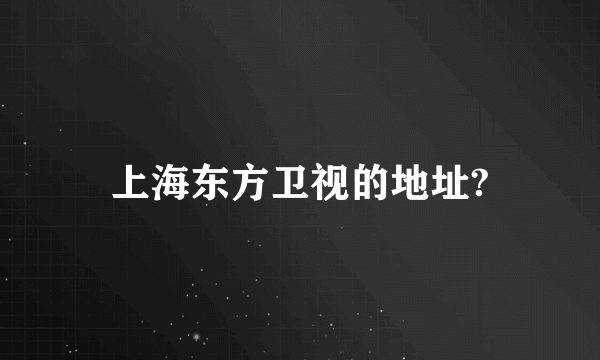 上海东方卫视的地址?